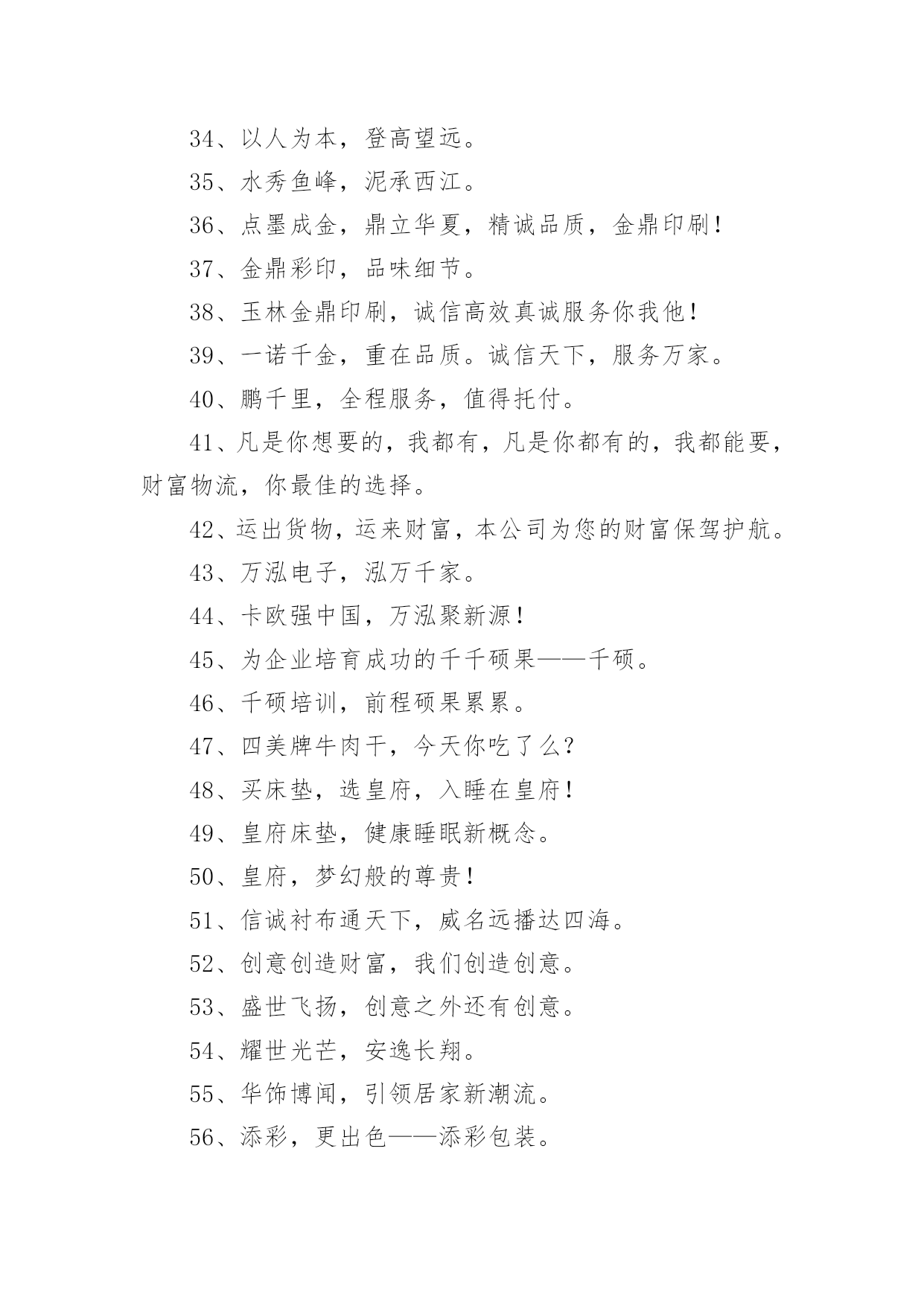 34、以人为本，登高望远。

35、水秀鱼峰，泥承西江。

36、点墨成金，鼎立华夏，精诚品质，金鼎印刷！

37、金鼎彩印，品味细节。

38、玉林金鼎印刷，诚信高效真诚服务你我他！

39、一诺千金，重在品质。诚信天下，服务万家。

40、鹏千里，全程服务，值得托付。

41、凡是你想要的，我都有，凡是你都有的，我都能要，财富物流，你最佳的选择。

42、运出货物，运来财富，本公司为您的财富保驾护航。

43、万泓电子，泓万千家。

44、卡欧强中国，万泓聚新源！

45、为企业培育成功的千千硕果——千硕。

46、千硕培训，前程硕果累累。

47、四美牌牛肉干，今天你吃了么？

48、买床垫，选皇府，入睡在皇府！

49、皇府床垫，健康睡眠新概念。

50、皇府，梦幻般的尊贵！

51、信诚衬布通天下，威名远播达四海。

52、创意创造财富，我们创造创意。

53、盛世飞扬，创意之外还有创意。

54、耀世光芒，安逸长翔。

55、华饰博闻，引领居家新潮流。

56、添彩，更出色——添彩包装。